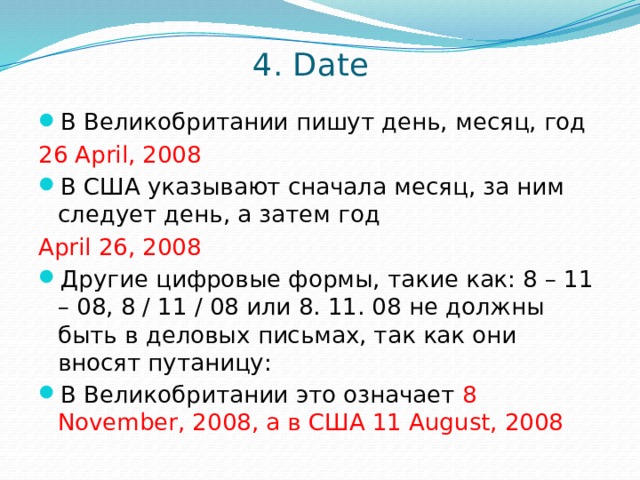 4. Date

В Великобритании пишут день, месяц, год

26 April, 2008

В США указывают сначала месяц, за ним следует день, а затем год

April 26, 2008

Другие цифровые формы, такие как: 8 – 11 – 08, 8 / 11 / 08 или 8. 11. 08 не должны быть в деловых письмах, так как они вносят путаницу:

В Великобритании это означает 8 November, 2008, а в США 11 August, 2008